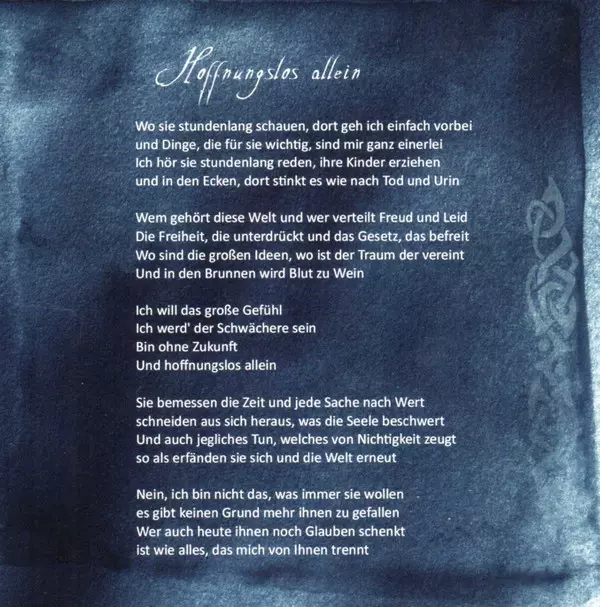 Hoffnungslos allein

Wo sie stundenlang schauen, dort geh ich einfach vorbei
und Dinge, die für sie wichtig, sind mir ganz einerlei
Ich hör sie stundenlang reden, ihre Kinder erziehen
und in den Ecken, dort stinkt es wie nach Tod und Urin

Wem gehört diese Welt und wer verteilt Freud und Leid
Die Freiheit, die unterdrückt und das Gesetz, das befreit
Wo sind die großen Ideen, wo ist der Traum der vereint
Und in den Brunnen wird Blut zu Wein

Ich will das große Gefühl
Ich werd' der Schwächere sein
Bin ohne Zukunft
Und hoffnungslos allein

Sie bemessen die Zeit und jede Sache nach Wert
schneiden aus sich heraus, was die Seele beschwert
Und auch jegliches Tun, welches von Nichtigkeit zeugt
so als erfänden sie sich und die Welt erneut

Nein, ich bin nicht das, was immer sie wollen
es gibt keinen Grund mehr ihnen zu gefallen
Wer auch heute ihnen noch Glauben schenkt
ist wie alles, das mich von Ihnen trennt